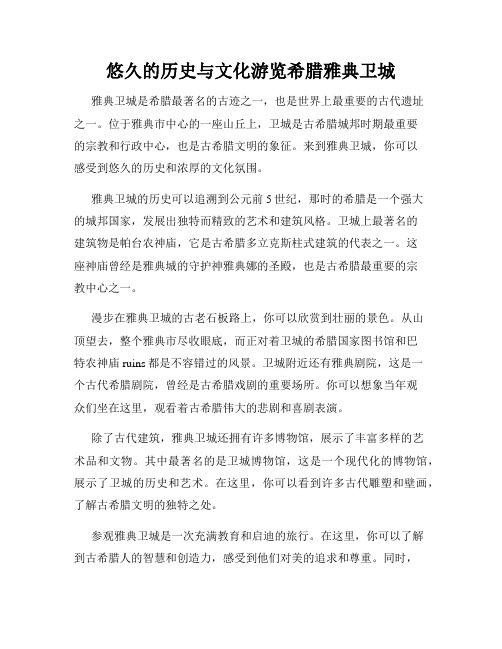 悠久的历史与文化游览希腊雅典卫城

雅典卫城是希腊最著名的古迹之一，也是世界上最重要的古代遗址之一。位于雅典市中心的一座山丘上，卫城是古希腊城邦时期最重要的宗教和行政中心，也是古希腊文明的象征。来到雅典卫城，你可以感受到悠久的历史和浓厚的文化氛围。

雅典卫城的历史可以追溯到公元前5世纪，那时的希腊是一个强大的城邦国家，发展出独特而精致的艺术和建筑风格。卫城上最著名的建筑物是帕台农神庙，它是古希腊多立克斯柱式建筑的代表之一。这座神庙曾经是雅典城的守护神雅典娜的圣殿，也是古希腊最重要的宗教中心之一。

漫步在雅典卫城的古老石板路上，你可以欣赏到壮丽的景色。从山顶望去，整个雅典市尽收眼底，而正对着卫城的希腊国家图书馆和巴特农神庙 ruins 都是不容错过的风景。卫城附近还有雅典剧院，这是一个古代希腊剧院，曾经是古希腊戏剧的重要场所。你可以想象当年观众们坐在这里，观看着古希腊伟大的悲剧和喜剧表演。

除了古代建筑，雅典卫城还拥有许多博物馆，展示了丰富多样的艺术品和文物。其中最著名的是卫城博物馆，这是一个现代化的博物馆，展示了卫城的历史和艺术。在这里，你可以看到许多古代雕塑和壁画，了解古希腊文明的独特之处。

参观雅典卫城是一次充满教育和启迪的旅行。在这里，你可以了解到古希腊人的智慧和创造力，感受到他们对美的追求和尊重。同时，